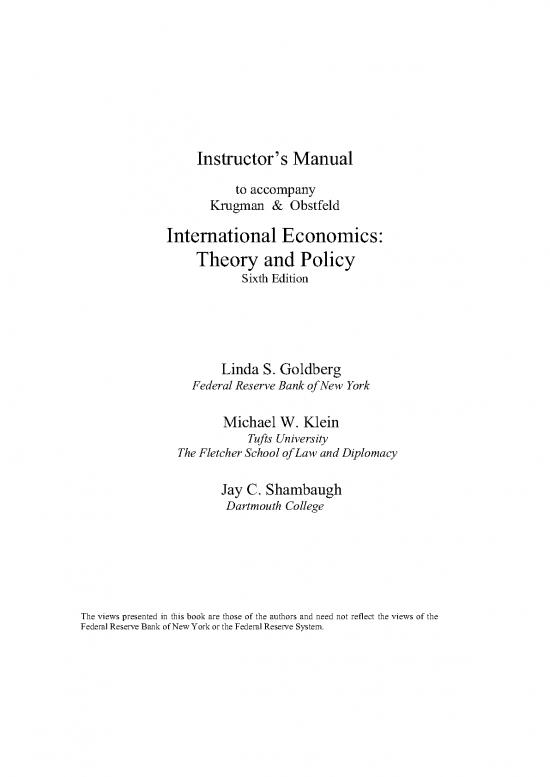 Instructor's Manual

to accompany
Krugman & Obstfeld

International Economics:
Theory and Policy
Sixth Edition

Linda S. Goldberg
Federal Reserve Bank of New York

Michael W. Klein
Tufts University
The Fletcher School of Law and Diplomacy

Jay C. Shambaugh
Dartmouth College

The views presented in this book are those of the authors and need not reflect the views of the Federal Reserve Bank of New York or the Federal Reserve System.